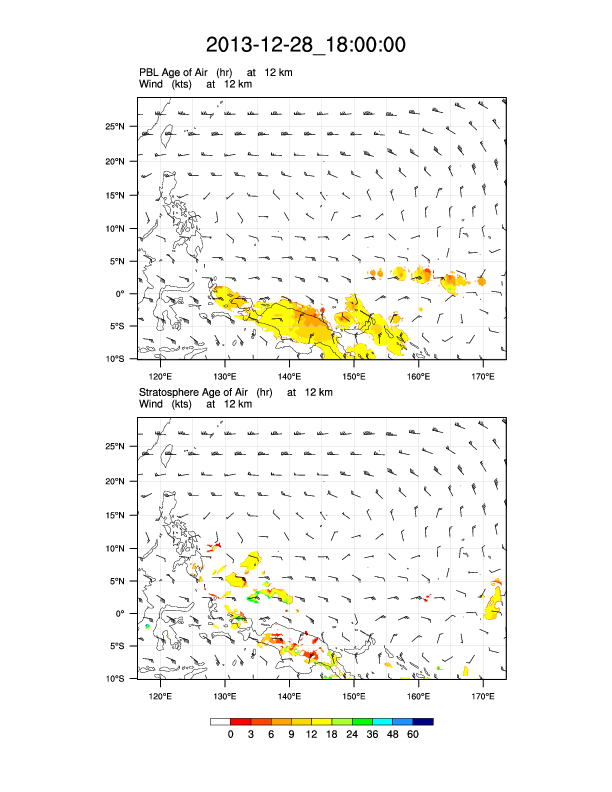 2013-12-28_18:00:00

PBL Age of Air (hr) at 12 km
Wind (kts) at 12 km

25°N
20°N
15°N
10°N
5°N
0°
5°S
10°S

120°E 130°E 140°E 150°E 160°E 170°E

Stratosphere Age of Air (hr) at 12 km
Wind (kts) at 12 km

25°N
20°N
15°N
10°N
5°N
0°
5°S
10°S

120°E 130°E 140°E 150°E 160°E 170°E

0 3 6 9 12 18 24 36 48 60